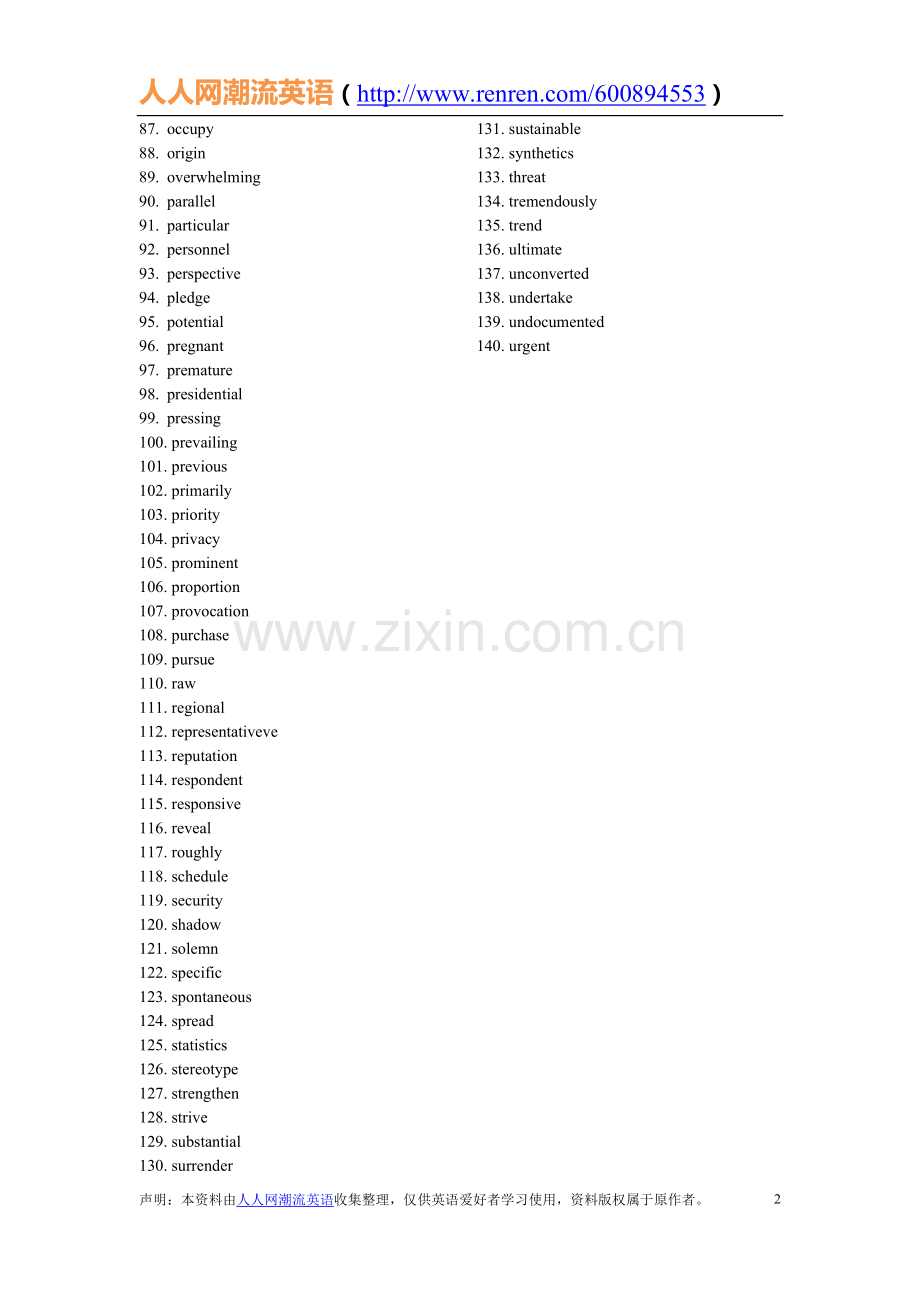 人人网潮流英语（http://www.renren.com/600894553）

87. occupy
88. origin
89. overwhelming
90. parallel
91. particular
92. personnel
93. perspective
94. pledge
95. potential
96. pregnant
97. premature
98. presidential
99. pressing
100. prevailing
101. previous
102. primarily
103. priority
104. privacy
105. prominent
106. proportion
107. provocation
108. purchase
109. pursue
110. raw
111. regional
112. representativeve
113. reputation
114. respondent
115. responsive
116. reveal
117. roughly
118. schedule
119. security
120. shadow
121. solemn
122. specific
123. spontaneous
124. spread
125. statistics
126. stereotype
127. strengthen
128. strive
129. substantial
130. surrender

131. sustainable
132. synthetics
133. threat
134. tremendously
135. trend
136. ultimate
137. unconverted
138. undertake
139. undocumented
140. urgent

声明：本资料由人人网潮流英语收集整理，仅供英语爱好者学习使用，资料版权属于原作者。 2

www.zixin.com.cn